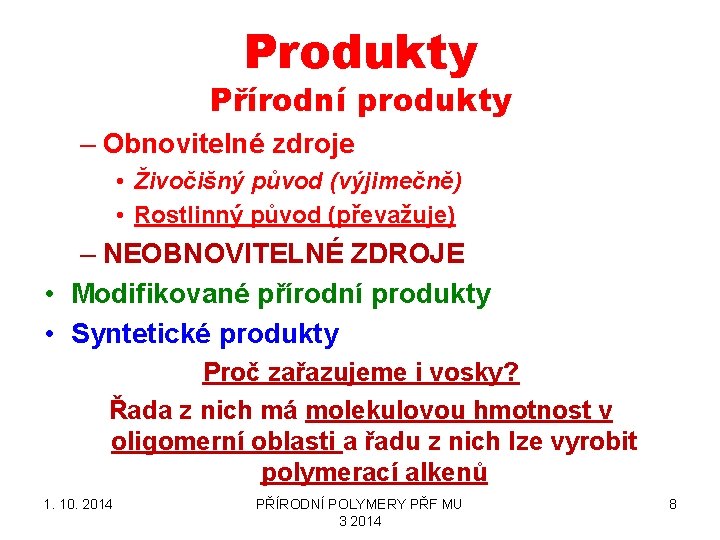 Produkty
Přírodní produkty

– Obnovitelné zdroje
• Živočišný původ (výjimečně)
• Rostlinný původ (převažuje)
– NEOBNOVITELNÉ ZDROJE
• Modifikované přírodní produkty
• Syntetické produkty

Proč zařazujeme i vosky?

Řada z nich má molekulovou hmotnost v oligomerní oblasti a řadu z nich lze vyrobit polymerací alkenů

1. 10. 2014

PŘÍRODNÍ POLYMERY PŘF MU 3 2014

8